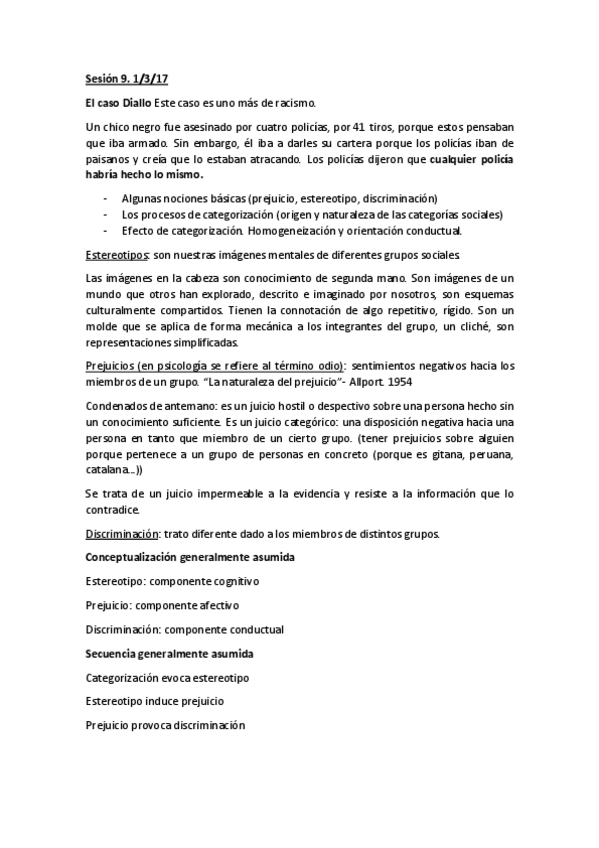 Sesión 9. 1/3/17

El caso Diallo Este caso es uno más de racismo.

Un chico negro fue asesinado por cuatro policías, por 41 tiros, porque estos pensaban que iba armado. Sin embargo, él iba a darles su cartera porque los policías iban de paisanos y creía que lo estaban atracando. Los policías dijeron que cualquier policía habría hecho lo mismo.

- Algunas nociones básicas (prejuicio, estereotipo, discriminación)
- Los procesos de categorización (origen y naturaleza de las categorías sociales)
- Efecto de categorización. Homogeneización y orientación conductual.

Estereotipos: son nuestras imágenes mentales de diferentes grupos sociales.

Las imágenes en la cabeza son conocimiento de segunda mano. Son imágenes de un mundo que otros han explorado, descrito e imaginado por nosotros, son esquemas culturalmente compartidos. Tienen la connotación de algo repetitivo, rígido. Son un molde que se aplica de forma mecánica a los integrantes del grupo, un cliché, son representaciones simplificadas.

Prejuicios (en psicología se refiere al término odio): sentimientos negativos hacia los miembros de un grupo. "La naturaleza del prejuicio"- Allport. 1954

Condenados de antemano: es un juicio hostil o despectivo sobre una persona hecho sin un conocimiento suficiente. Es un juicio categórico: una disposición negativa hacia una persona en tanto que miembro de un cierto grupo. (tener prejuicios sobre alguien porque pertenece a un grupo de personas en concreto (porque es gitana, peruana, catalana...))

Se trata de un juicio impermeable a la evidencia y resiste a la información que lo contradice.

Discriminación: trato diferente dado a los miembros de distintos grupos.

Conceptualización generalmente asumida

Estereotipo: componente cognitivo

Prejuicio: componente afectivo

Discriminación: componente conductual

Secuencia generalmente asumida

Categorización evoca estereotipo

Estereotipo induce prejuicio

Prejuicio provoca discriminación